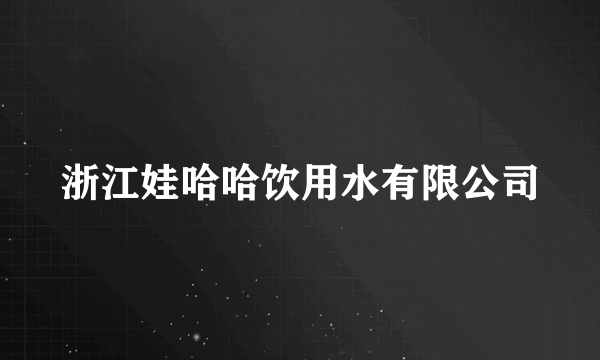 浙江娃哈哈饮用水有限公司